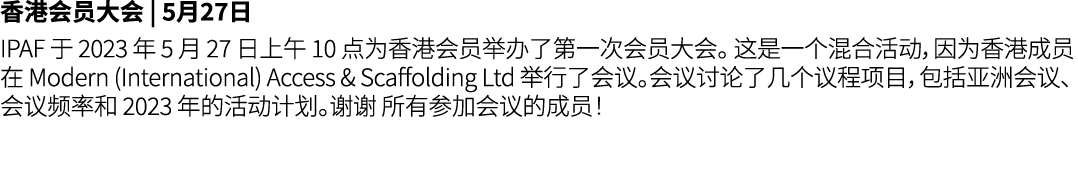 香港会员大会 | 5月27日

IPAF 于 2023 年 5 月 27 日上午 10 点为香港会员举办了第一次会员大会。这是一个混合活动，因为香港成员在 Modern (International) Access & Scaffolding Ltd 举行了会议。会议讨论了几个议程项目，包括亚洲会议、会议频率和 2023 年的活动计划。谢谢 所有参加会议的成员！